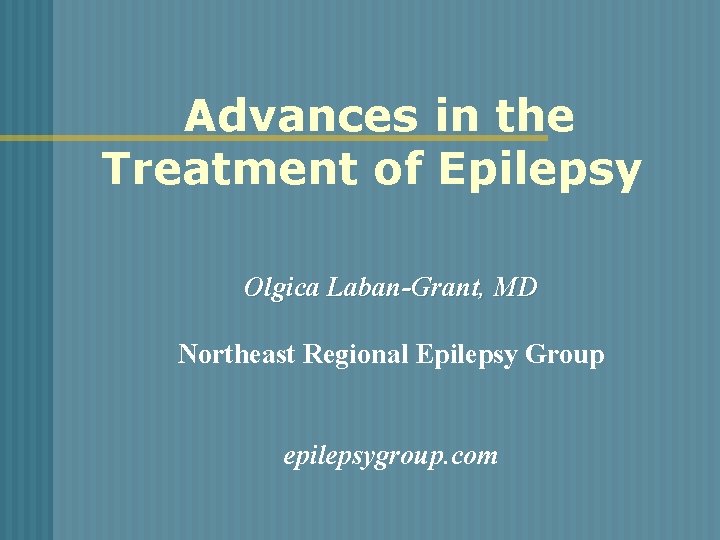 Advances in the Treatment of Epilepsy

Olgica Laban-Grant, MD

Northeast Regional Epilepsy Group

epilepsygroup.com